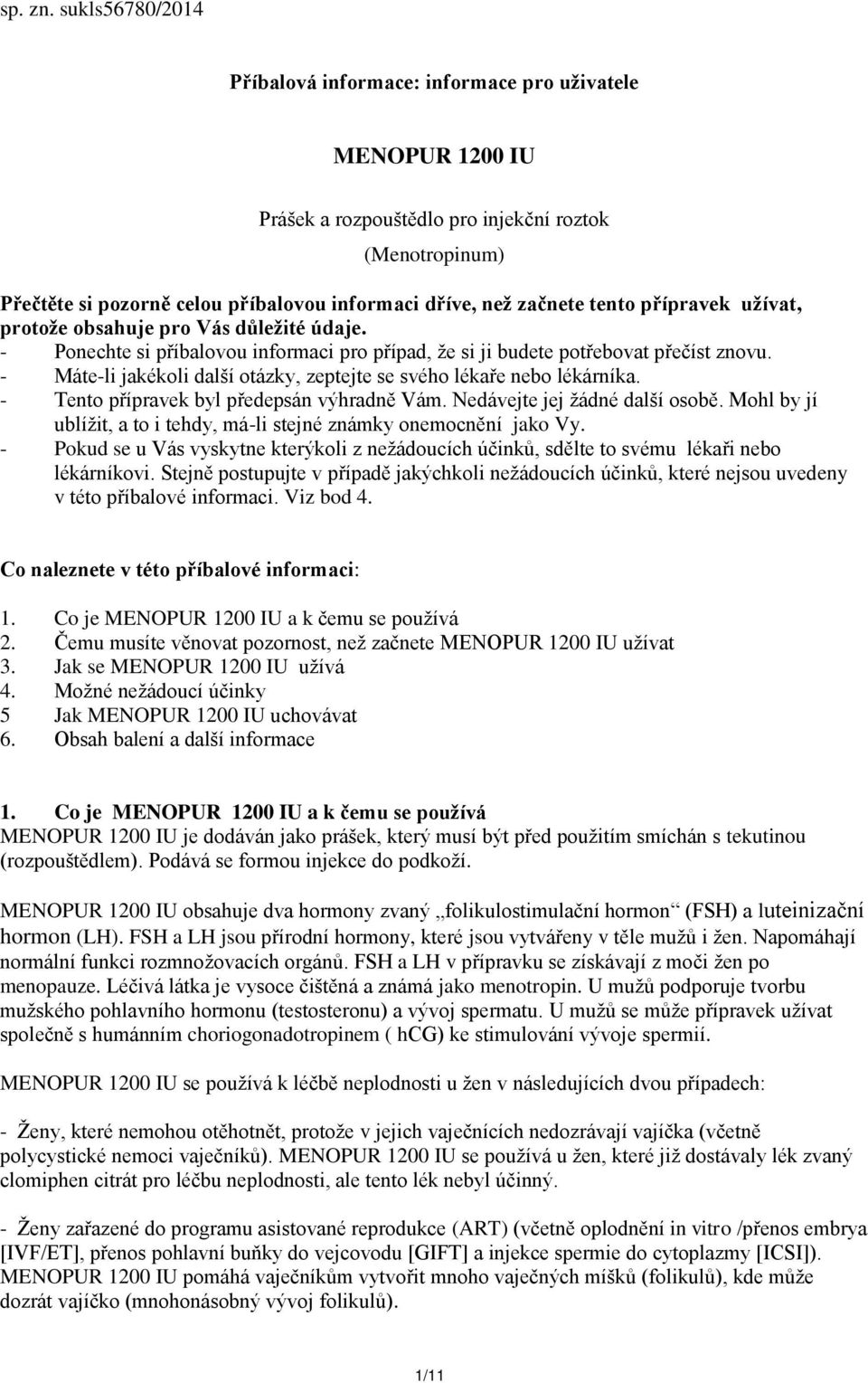 sp. zn. sukls56780/2014

Příbalová informace: informace pro uživatele

MENOPUR 1200 IU

Prášek a rozpouštědlo pro injekční roztok

(Menotropinum)

Přečtěte si pozorně celou příbalovou informaci dříve, než začnete tento přípravek užívat, protože obsahuje pro Vás důležité údaje.
- Ponechte si příbalovou informaci pro případ, že si ji budete potřebovat přečíst znovu.
- Máte-li jakékoli další otázky, zeptejte se svého lékaře nebo lékárníka.
- Tento přípravek byl předepsán výhradně Vám. Nedávejte jej žádné další osobě. Mohl by jí ublížit, a to i tehdy, má-li stejné známky onemocnění jako Vy.
- Pokud se u Vás vyskytne kterýkoli z nežádoucích účinků, sdělte to svému lékaři nebo lékárníkovi. Stejně postupujte v případě jakýchkoli nežádoucích účinků, které nejsou uvedeny v této příbalové informaci. Viz bod 4.

Co naleznete v této příbalové informaci:

1. Co je MENOPUR 1200 IU a k čemu se používá
2. Čemu musíte věnovat pozornost, než začnete MENOPUR 1200 IU užívat
3. Jak se MENOPUR 1200 IU užívá
4. Možné nežádoucí účinky
5 Jak MENOPUR 1200 IU uchovávat
6. Obsah balení a další informace

1. Co je MENOPUR 1200 IU a k čemu se používá
MENOPUR 1200 IU je dodáván jako prášek, který musí být před použitím smíchán s tekutinou (rozpouštědlem). Podává se formou injekce do podkoží.

MENOPUR 1200 IU obsahuje dva hormony zvaný „folikulostimulační hormon“ (FSH) a luteinizační hormon (LH). FSH a LH jsou přírodní hormony, které jsou vytvářeny v těle mužů i žen. Napomáhají normální funkci rozmnožovacích orgánů. FSH a LH v přípravku se získávají z moči žen po menopauze. Léčivá látka je vysoce čištěná a známá jako menotropin. U mužů podporuje tvorbu mužského pohlavního hormonu (testosteronu) a vývoj spermatu. U mužů se může přípravek užívat společně s humánním choriogonadotropinem ( hCG) ke stimulování vývoje spermií.

MENOPUR 1200 IU se používá k léčbě neplodnosti u žen v následujících dvou případech:

- Ženy, které nemohou otěhotnět, protože v jejich vaječnících nedozrávají vajíčka (včetně polycystické nemoci vaječníků). MENOPUR 1200 IU se používá u žen, které již dostávaly lék zvaný clomiphen citrát pro léčbu neplodnosti, ale tento lék nebyl účinný.

- Ženy zařazené do programu asistované reprodukce (ART) (včetně oplodnění in vitro /přenos embrya [IVF/ET], přenos pohlavní buňky do vejcovodu [GIFT] a injekce spermie do cytoplazmy [ICSI]). MENOPUR 1200 IU pomáhá vaječníkům vytvořit mnoho vaječných míšků (folikulů), kde může dozrát vajíčko (mnohonásobný vývoj folikulů).

1/11